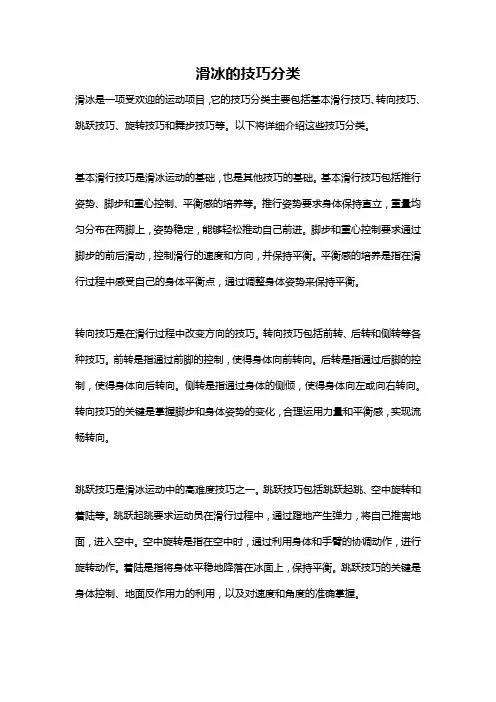 滑冰的技巧分类

滑冰是一项受欢迎的运动项目，它的技巧分类主要包括基本滑行技巧、转向技巧、跳跃技巧、旋转技巧和舞步技巧等。以下将详细介绍这些技巧分类。

基本滑行技巧是滑冰运动的基础，也是其他技巧的基础。基本滑行技巧包括推行姿势、脚步和重心控制、平衡感的培养等。推行姿势要求身体保持直立，重量均匀分布在两脚上，姿势稳定，能够轻松推动自己前进。脚步和重心控制要求通过脚步的前后滑动，控制滑行的速度和方向，并保持平衡。平衡感的培养是指在滑行过程中感受自己的身体平衡点，通过调整身体姿势来保持平衡。

转向技巧是在滑行过程中改变方向的技巧。转向技巧包括前转、后转和侧转等各种技巧。前转是指通过前脚的控制，使得身体向前转向。后转是指通过后脚的控制，使得身体向后转向。侧转是指通过身体的侧倾，使得身体向左或向右转向。转向技巧的关键是掌握脚步和身体姿势的变化，合理运用力量和平衡感，实现流畅转向。

跳跃技巧是滑冰运动中的高难度技巧之一。跳跃技巧包括跳跃起跳、空中旋转和着陆等。跳跃起跳要求运动员在滑行过程中，通过蹬地产生弹力，将自己推离地面，进入空中。空中旋转是指在空中时，通过利用身体和手臂的协调动作，进行旋转动作。着陆是指将身体平稳地降落在冰面上，保持平衡。跳跃技巧的关键是身体控制、地面反作用力的利用，以及对速度和角度的准确掌握。